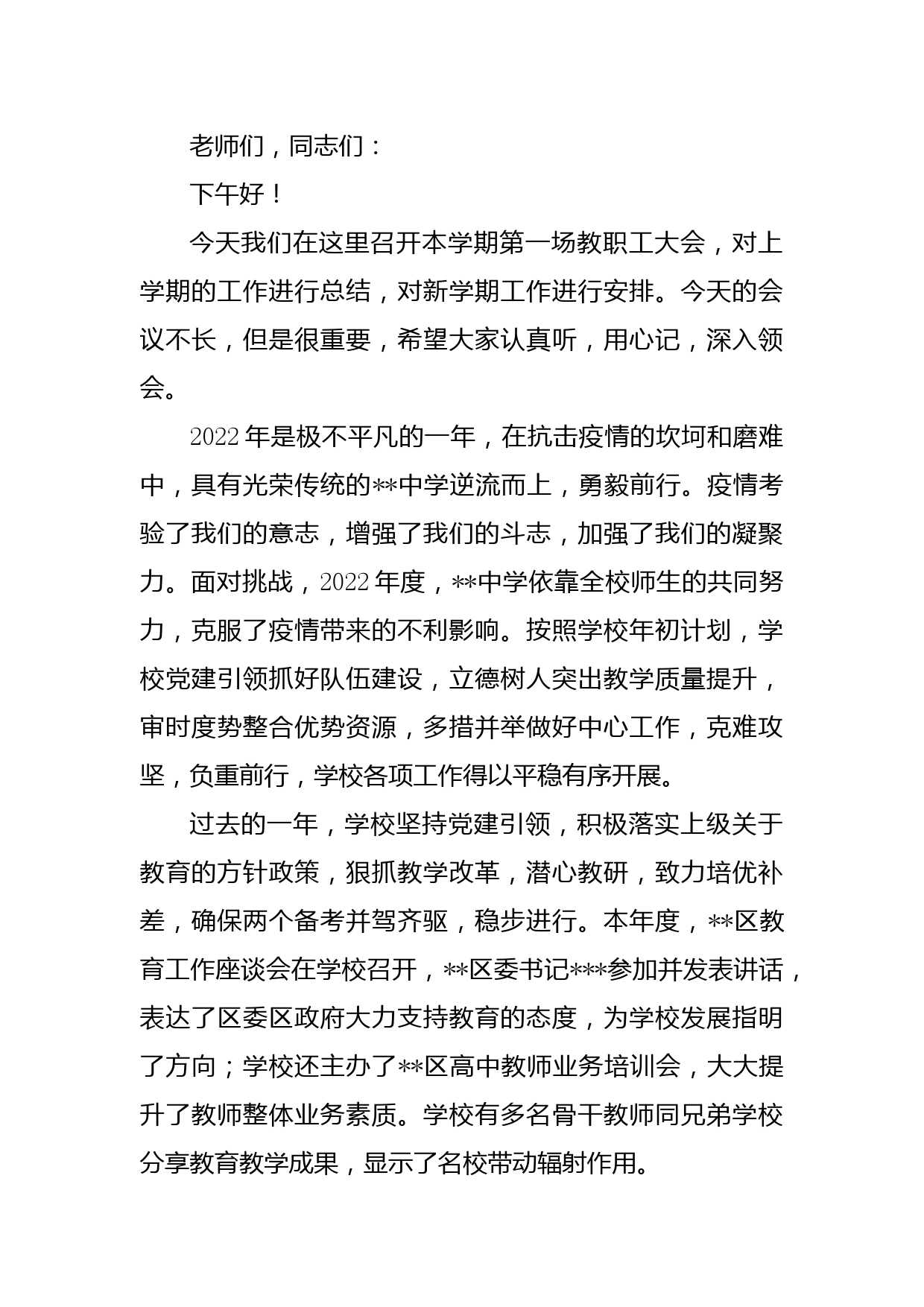 老师们，同志们：

下午好！

今天我们在这里召开本学期第一场教职工大会，对上学期的工作进行总结，对新学期工作进行安排。今天的会议不长，但是很重要，希望大家认真听，用心记，深入领会。

2022年是极不平凡的一年，在抗击疫情的坎坷和磨难中，具有光荣传统的**中学逆流而上，勇毅前行。疫情考验了我们的意志，增强了我们的斗志，加强了我们的凝聚力。面对挑战，2022年度，**中学依靠全校师生的共同努力，克服了疫情带来的不利影响。按照学校年初计划，学校党建引领抓好队伍建设，立德树人突出教学质量提升，审时度势整合优势资源，多措并举做好中心工作，克难攻坚，负重前行，学校各项工作得以平稳有序开展。

过去的一年，学校坚持党建引领，积极落实上级关于教育的方针政策，狠抓教学改革，潜心教研，致力培优补差，确保两个备考并驾齐驱，稳步进行。本年度，**区教育工作座谈会在学校召开，**区委书记***参加并发表讲话，表达了区委区政府大力支持教育的态度，为学校发展指明了方向；学校还主办了**区高中教师业务培训会，大大提升了教师整体业务素质。学校有多名骨干教师同兄弟学校分享教育教学成果，显示了名校带动辐射作用。